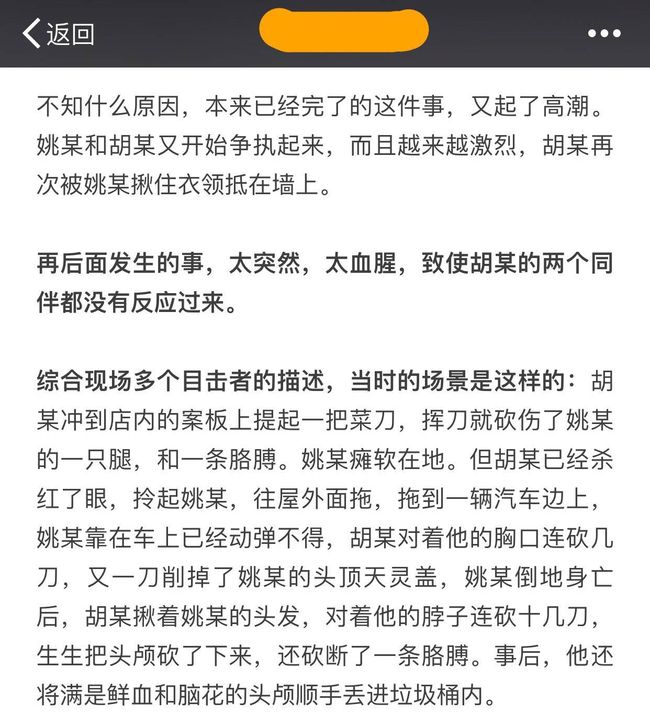 返回

不知什么原因，本来已经完了的这件事，又起了高潮。姚某和胡某又开始争执起来，而且越来越激烈，胡某再次被姚某揪住衣领抵在墙上。

再后面发生的事，太突然，太血腥，致使胡某的两个同伴都没有反应过来。

综合现场多个目击者的描述，当时的场景是这样的：胡某冲到店内的案板上提起一把菜刀，挥刀就砍伤了姚某的一只腿，和一条胳膊。姚某瘫软在地。但胡某已经杀红了眼，拎起姚某，往屋外面拖，拖到一辆汽车边上，姚某靠在车上已经动弹不得，胡某对着他的胸口连砍几刀，又一刀削掉了姚某的头顶天灵盖，姚某倒地身亡后，胡某揪着姚某的头发，对着他的脖子连砍十几刀，生生把头颅砍了下来，还砍断了一条胳膊。事后，他还将满是鲜血和脑花的头颅顺手丢进垃圾桶内。